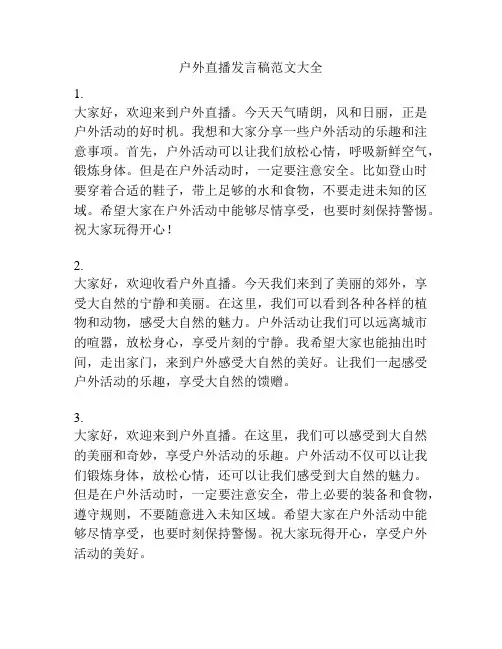 户外直播发言稿范文大全

1.
大家好，欢迎来到户外直播。今天天气晴朗，风和日丽，正是户外活动的好时机。我想和大家分享一些户外活动的乐趣和注意事项。首先，户外活动可以让我们放松心情，呼吸新鲜空气，锻炼身体。但是在户外活动时，一定要注意安全。比如登山时要穿着合适的鞋子，带上足够的水和食物，不要走进未知的区域。希望大家在户外活动中能够尽情享受，也要时刻保持警惕。祝大家玩得开心！

2.
大家好，欢迎收看户外直播。今天我们来到了美丽的郊外，享受大自然的宁静和美丽。在这里，我们可以看到各种各样的植物和动物，感受大自然的魅力。户外活动让我们可以远离城市的喧嚣，放松身心，享受片刻的宁静。我希望大家也能抽出时间，走出家门，来到户外感受大自然的美好。让我们一起感受户外活动的乐趣，享受大自然的馈赠。

3.
大家好，欢迎来到户外直播。在这里，我们可以感受到大自然的美丽和奇妙，享受户外活动的乐趣。户外活动不仅可以让我们锻炼身体，放松心情，还可以让我们感受到大自然的魅力。但是在户外活动时，一定要注意安全，带上必要的装备和食物，遵守规则，不要随意进入未知区域。希望大家在户外活动中能够尽情享受，也要时刻保持警惕。祝大家玩得开心，享受户外活动的美好。